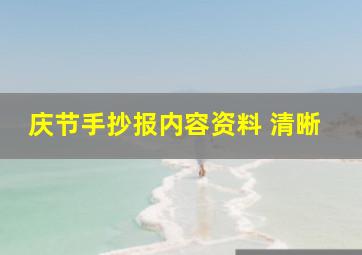 庆节手抄报内容资料 清晰